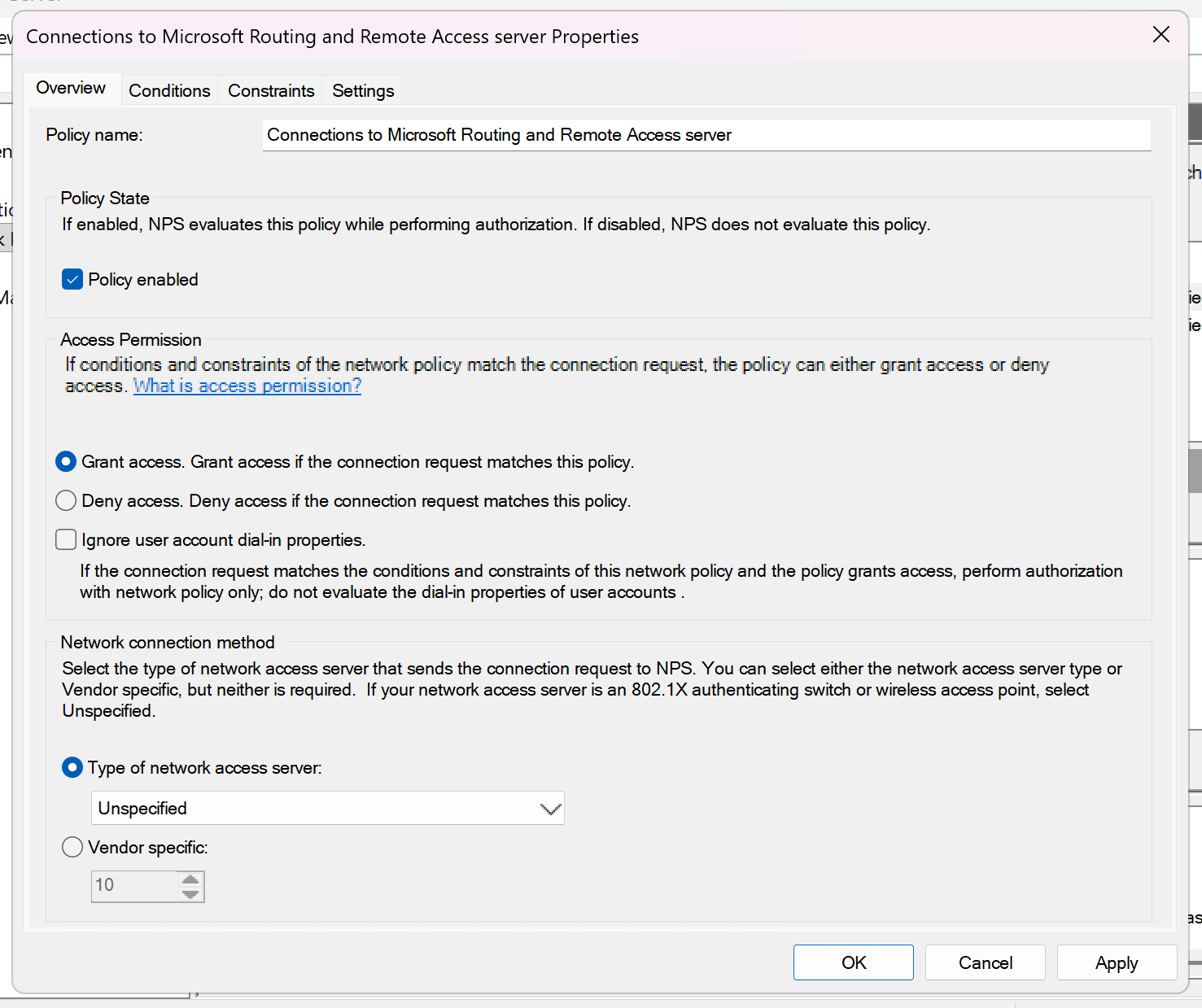 Connections to Microsoft Routing and Remote Access server Properties

Overview Conditions Constraints Settings

Policy name: Connections to Microsoft Routing and Remote Access server

Policy State
If enabled, NPS evaluates this policy while performing authorization. If disabled, NPS does not evaluate this policy.

Policy enabled

Access Permission
If conditions and constraints of the network policy match the connection request, the policy can either grant access or deny access. What is access permission?

Grant access. Grant access if the connection request matches this policy.

Deny access. Deny access if the connection request matches this policy.

Ignore user account dial-in properties.

If the connection request matches the conditions and constraints of this network policy and the policy grants access, perform authorization with network policy only; do not evaluate the dial-in properties of user accounts .

Network connection method
Select the type of network access server that sends the connection request to NPS. You can select either the network access server type or Vendor specific, but neither is required. If your network access server is an 802.1X authenticating switch or wireless access point, select Unspecified.

Type of network access server:

Unspecified

Vendor specific:

10

OK Cancel Apply